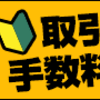 取引
手数料